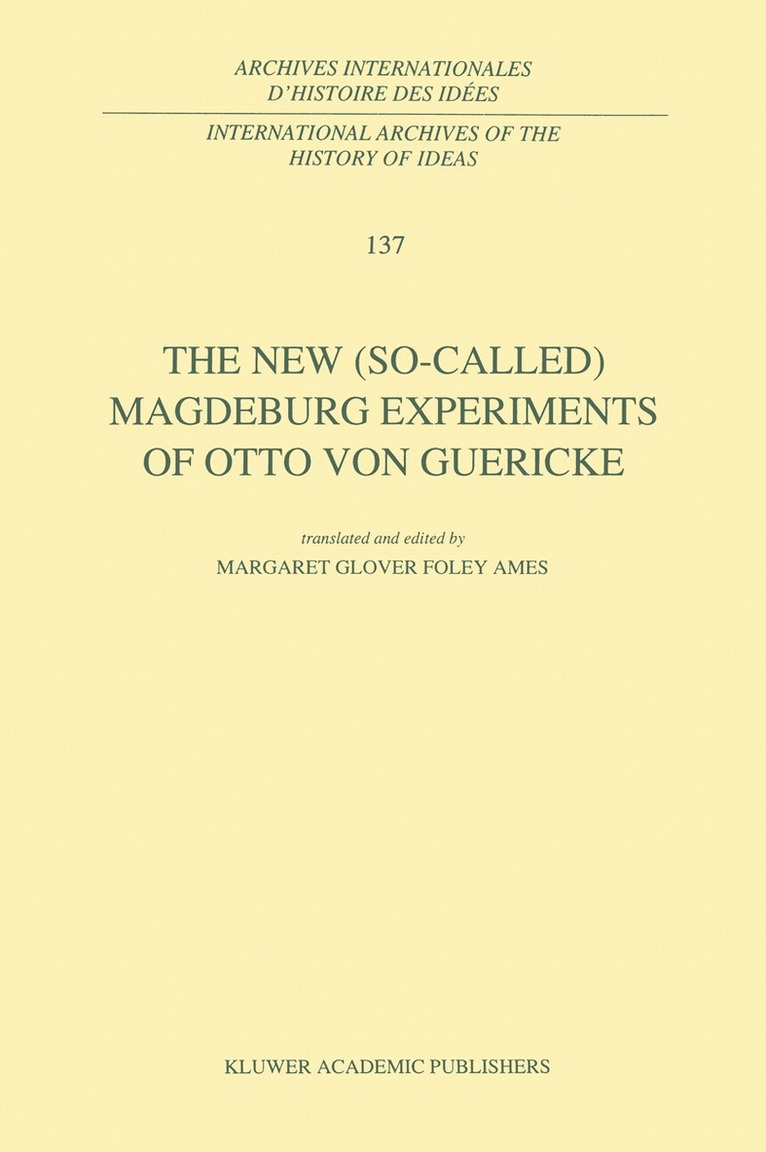 ARCHIVES INTERNATIONALES
D'HISTOIRE DES IDÉES

INTERNATIONAL ARCHIVES OF THE
HISTORY OF IDEAS

137

THE NEW (SO-CALLED)
MAGDEBURG EXPERIMENTS
OF OTTO VON GUERICKE

translated and edited by
MARGARET GLOVER FOLEY AMES

KLUWER ACADEMIC PUBLISHERS